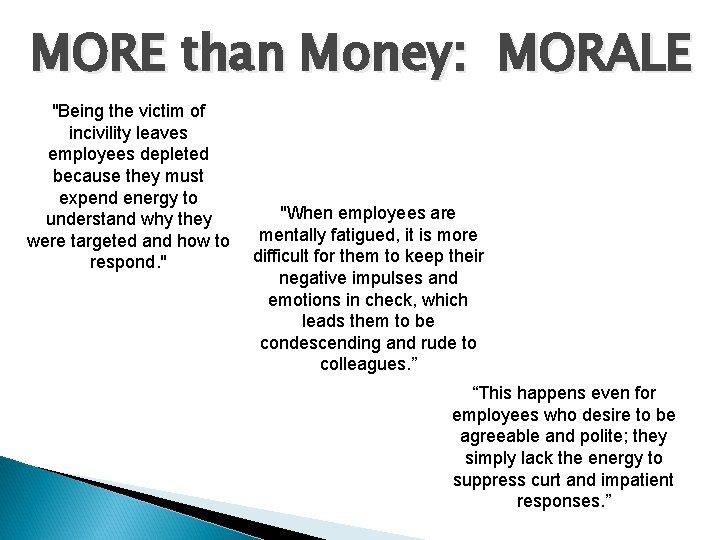 MORE than Money: MORALE

"Being the victim of incivility leaves employees depleted because they must expend energy to understand why they were targeted and how to respond."

"When employees are mentally fatigued, it is more difficult for them to keep their negative impulses and emotions in check, which leads them to be condescending and rude to colleagues.”

“This happens even for employees who desire to be agreeable and polite; they simply lack the energy to suppress curt and impatient responses.”